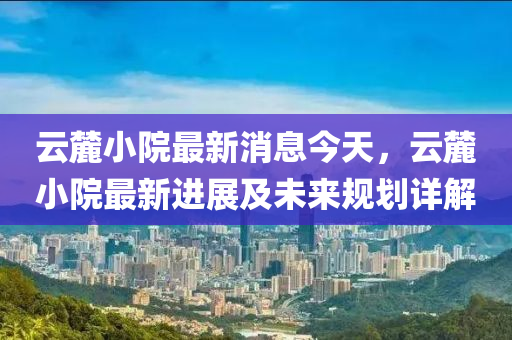 云麓小院最新消息今天，云麓小院最新进展及未来规划详解